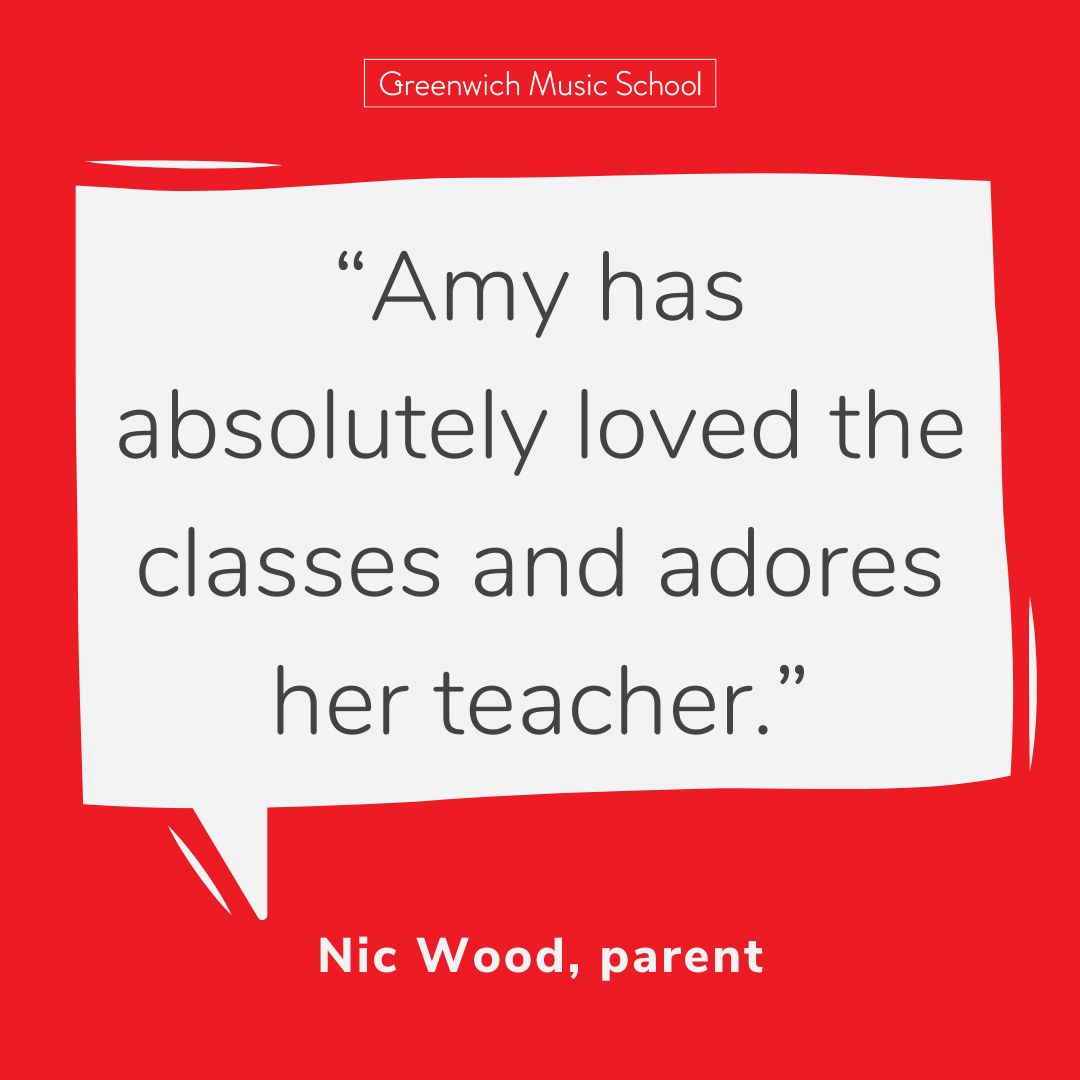 Greenwich Music School

“Amy has absolutely loved the classes and adores her teacher.”

Nic Wood, parent